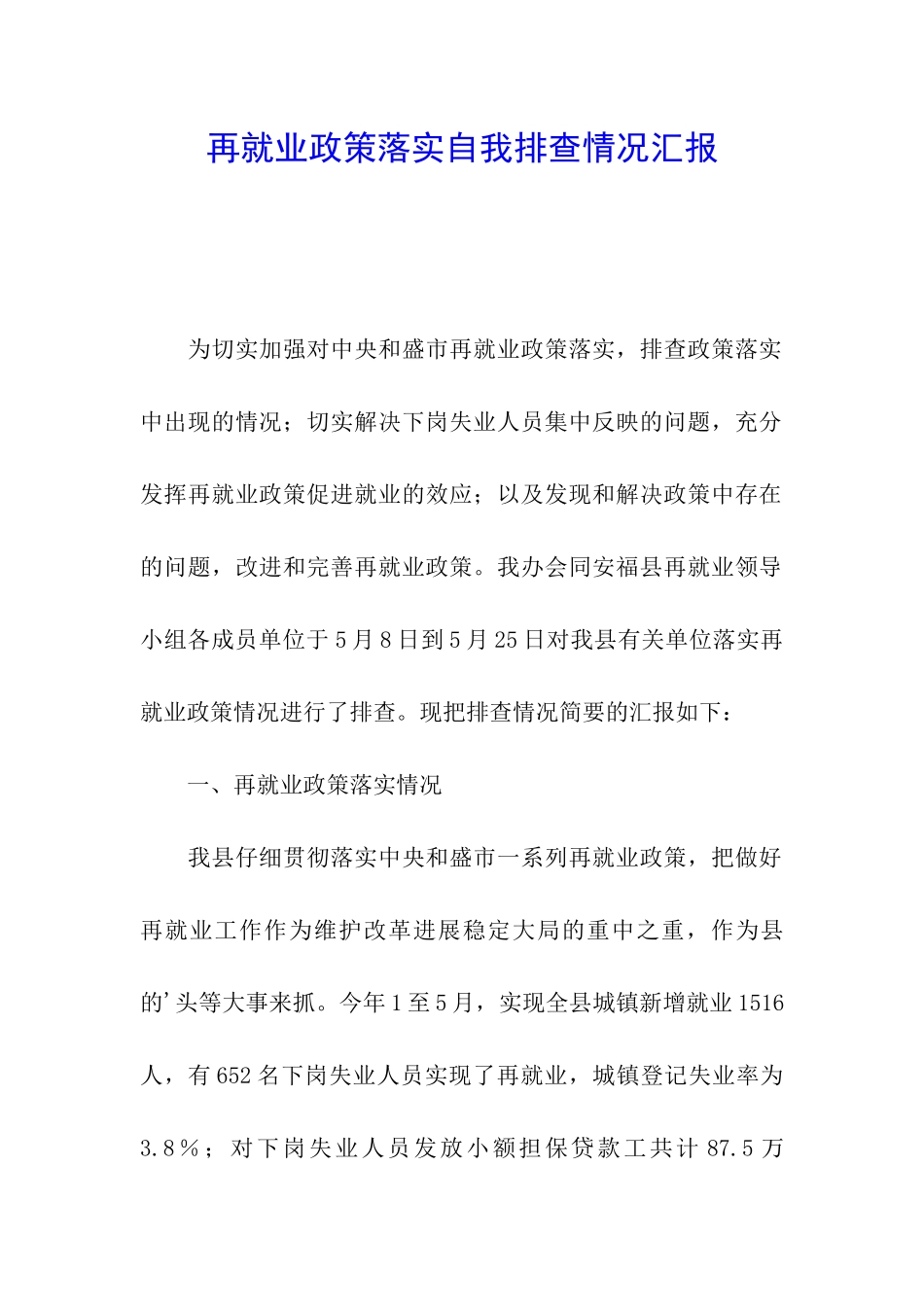 再就业政策落实自我排查情况汇报

为切实加强对中央和盛市再就业政策落实，排查政策落实中出现的情况；切实解决下岗失业人员集中反映的问题，充分发挥再就业政策促进就业的效应；以及发现和解决政策中存在的问题，改进和完善再就业政策。我办会同安福县再就业领导小组各成员单位于5月8日到5月25日对我县有关单位落实再就业政策情况进行了排查。现把排查情况简要的汇报如下：

一、再就业政策落实情况

我县仔细贯彻落实中央和盛市一系列再就业政策，把做好再就业工作作为维护改革进展稳定大局的重中之重，作为县的'头等大事来抓。今年1至5月，实现全县城镇新增就业1516人，有652名下岗失业人员实现了再就业，城镇登记失业率为3.8％；对下岗失业人员发放小额担保贷款工共计87.5万